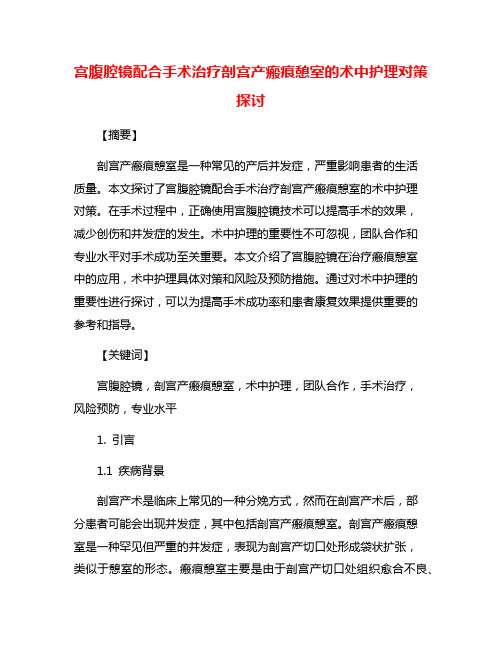 宫腹腔镜配合手术治疗剖宫产瘢痕憩室的术中护理对策探讨

【摘要】

剖宫产瘢痕憩室是一种常见的产后并发症，严重影响患者的生活质量。本文探讨了宫腹腔镜配合手术治疗剖宫产瘢痕憩室的术中护理对策。在手术过程中，正确使用宫腹腔镜技术可以提高手术的效果，减少创伤和并发症的发生。术中护理的重要性不可忽视，团队合作和专业水平对手术成功至关重要。本文介绍了宫腹腔镜在治疗瘢痕憩室中的应用，术中护理具体对策和风险及预防措施。通过对术中护理的重要性进行探讨，可以为提高手术成功率和患者康复效果提供重要的参考和指导。

【关键词】

宫腹腔镜，剖宫产瘢痕憩室，术中护理，团队合作，手术治疗，风险预防，专业水平

1. 引言

1.1 疾病背景

剖宫产术是临床上常见的一种分娩方式，然而在剖宫产术后，部分患者可能会出现并发症，其中包括剖宫产瘢痕憩室。剖宫产瘢痕憩室是一种罕见但严重的并发症，表现为剖宫产切口处形成袋状扩张，类似于憩室的形态。瘢痕憩室主要是由于剖宫产切口处组织愈合不良、